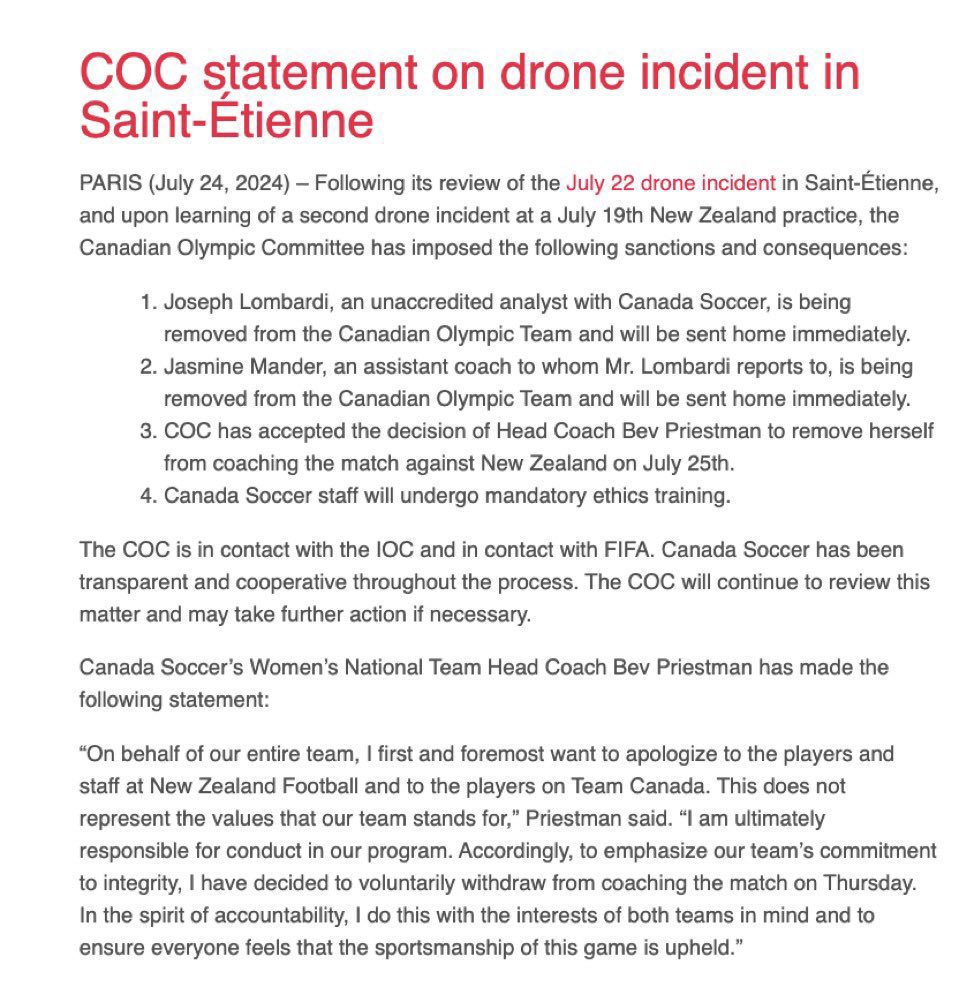 COC statement on drone incident in Saint-Étienne

PARIS (July 24, 2024) – Following its review of the July 22 drone incident in Saint-Étienne, and upon learning of a second drone incident at a July 19th New Zealand practice, the Canadian Olympic Committee has imposed the following sanctions and consequences:

1. Joseph Lombardi, an unaccredited analyst with Canada Soccer, is being removed from the Canadian Olympic Team and will be sent home immediately.
2. Jasmine Mander, an assistant coach to whom Mr. Lombardi reports to, is being removed from the Canadian Olympic Team and will be sent home immediately.
3. COC has accepted the decision of Head Coach Bev Priestman to remove herself from coaching the match against New Zealand on July 25th.
4. Canada Soccer staff will undergo mandatory ethics training.

The COC is in contact with the IOC and in contact with FIFA. Canada Soccer has been transparent and cooperative throughout the process. The COC will continue to review this matter and may take further action if necessary.

Canada Soccer's Women's National Team Head Coach Bev Priestman has made the following statement:

"On behalf of our entire team, I first and foremost want to apologize to the players and staff at New Zealand Football and to the players on Team Canada. This does not represent the values that our team stands for," Priestman said. "I am ultimately responsible for conduct in our program. Accordingly, to emphasize our team's commitment to integrity, I have decided to voluntarily withdraw from coaching the match on Thursday. In the spirit of accountability, I do this with the interests of both teams in mind and to ensure everyone feels that the sportsmanship of this game is upheld."